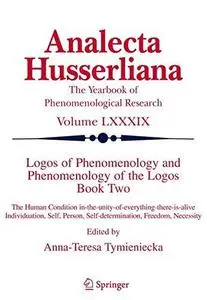 Analecta Husserliana

The Yearbook of Phenomenological Research

Volume LXXXIX

Logos of Phenomenology and Phenomenology of the Logos
Book Two

The Human Condition in-the-unity-of-everything-there-is-alive
Individuation, Self, Person, Self-determination, Freedom, Necessity

Edited by
Anna-Teresa Tymieniecka

Springer